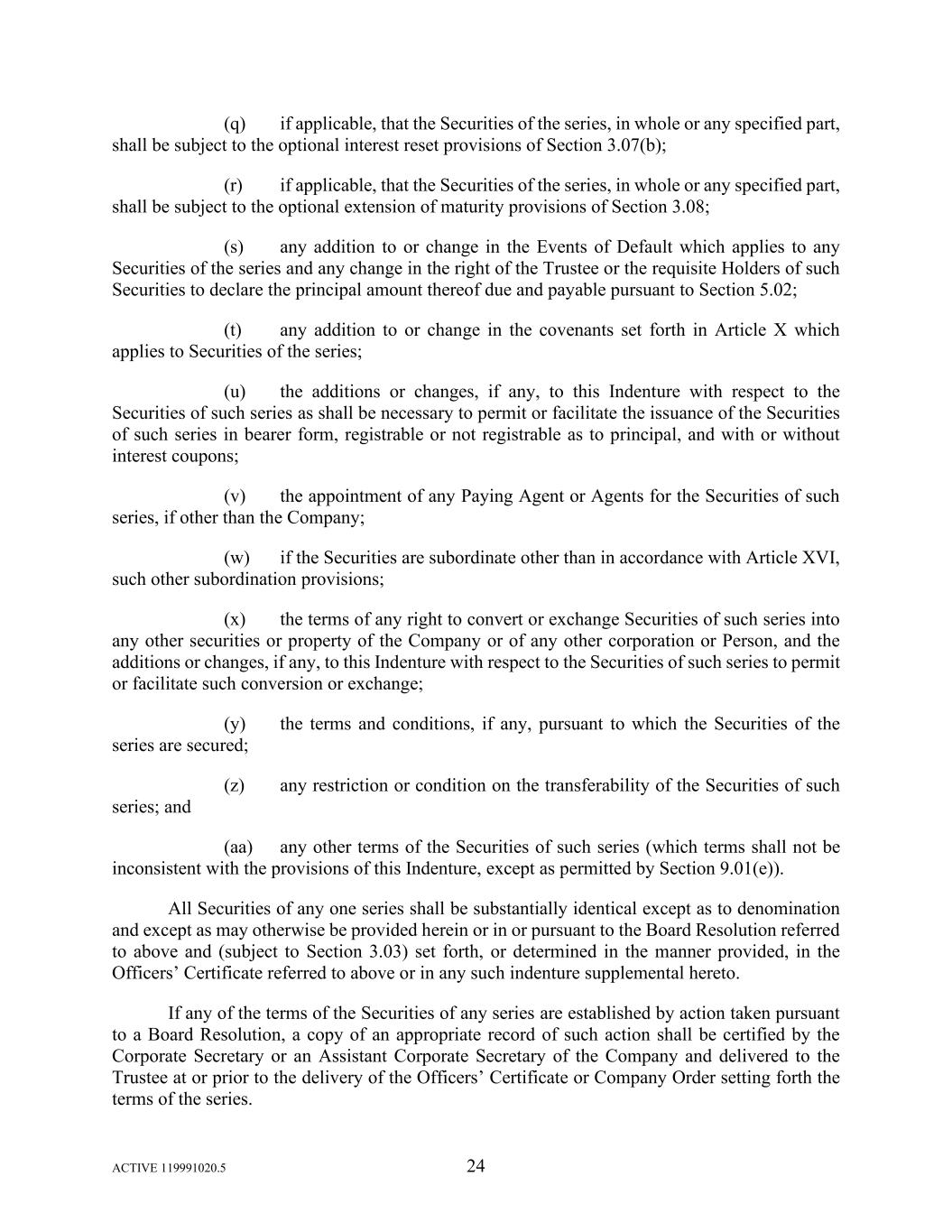 (q) if applicable, that the Securities of the series, in whole or any specified part, shall be subject to the optional interest reset provisions of Section 3.07(b);

(r) if applicable, that the Securities of the series, in whole or any specified part, shall be subject to the optional extension of maturity provisions of Section 3.08;

(s) any addition to or change in the Events of Default which applies to any Securities of the series and any change in the right of the Trustee or the requisite Holders of such Securities to declare the principal amount thereof due and payable pursuant to Section 5.02;

(t) any addition to or change in the covenants set forth in Article X which applies to Securities of the series;

(u) the additions or changes, if any, to this Indenture with respect to the Securities of such series as shall be necessary to permit or facilitate the issuance of the Securities of such series in bearer form, registrable or not registrable as to principal, and with or without interest coupons;

(v) the appointment of any Paying Agent or Agents for the Securities of such series, if other than the Company;

(w) if the Securities are subordinate other than in accordance with Article XVI, such other subordination provisions;

(x) the terms of any right to convert or exchange Securities of such series into any other securities or property of the Company or of any other corporation or Person, and the additions or changes, if any, to this Indenture with respect to the Securities of such series to permit or facilitate such conversion or exchange;

(y) the terms and conditions, if any, pursuant to which the Securities of the series are secured;

(z) any restriction or condition on the transferability of the Securities of such series; and

(aa) any other terms of the Securities of such series (which terms shall not be inconsistent with the provisions of this Indenture, except as permitted by Section 9.01(e)).

All Securities of any one series shall be substantially identical except as to denomination and except as may otherwise be provided herein or in or pursuant to the Board Resolution referred to above and (subject to Section 3.03) set forth, or determined in the manner provided, in the Officers’ Certificate referred to above or in any such indenture supplemental hereto.

If any of the terms of the Securities of any series are established by action taken pursuant to a Board Resolution, a copy of an appropriate record of such action shall be certified by the Corporate Secretary or an Assistant Corporate Secretary of the Company and delivered to the Trustee at or prior to the delivery of the Officers’ Certificate or Company Order setting forth the terms of the series.

ACTIVE 119991020.5

24